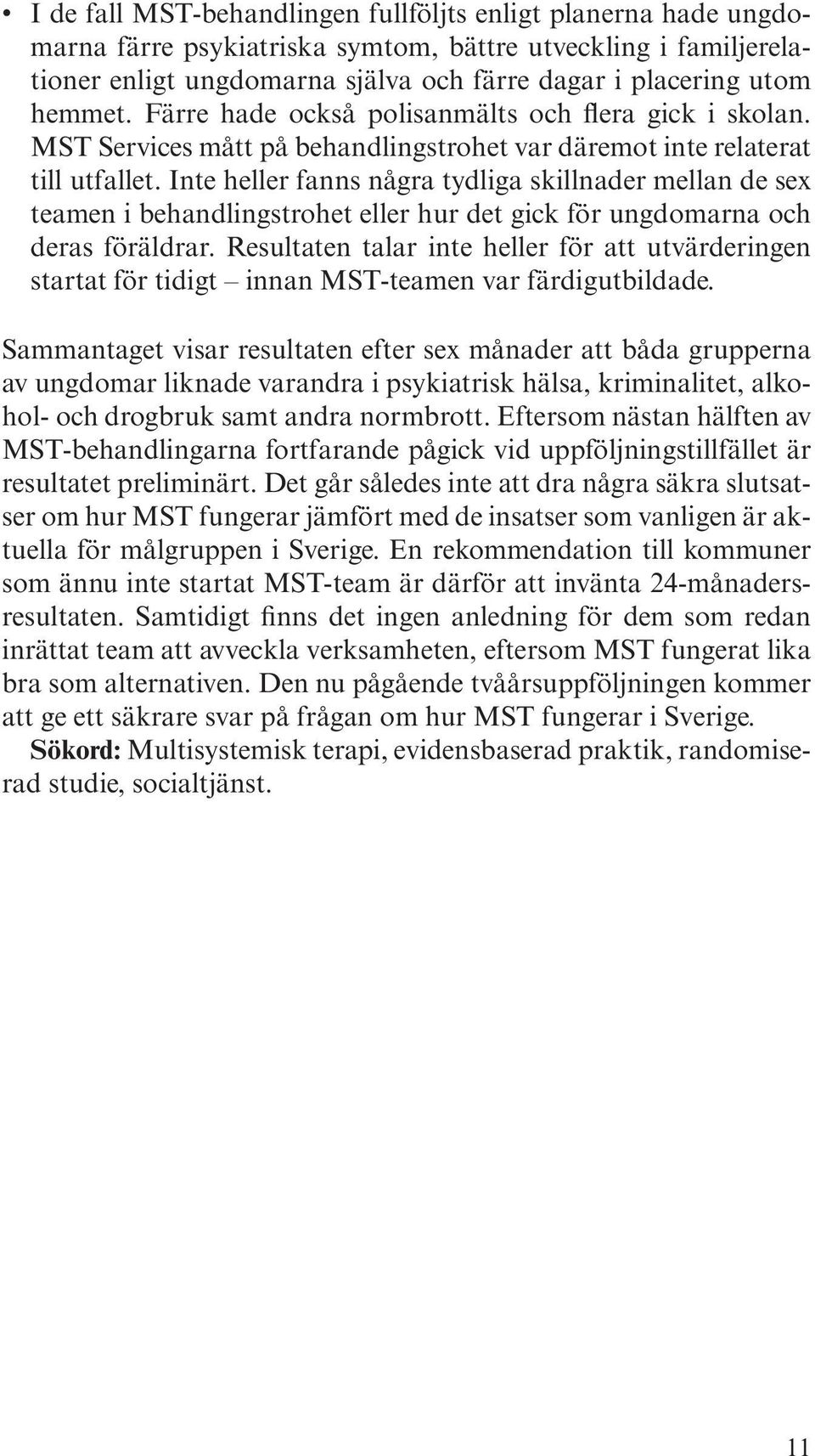 • I de fall MST-behandlingen fullföljts enligt planerna hade ungdomarna färre psykiatriska symtom, bättre utveckling i familjerelationer enligt ungdomarna själva och färre dagar i placering utom hemmet. Färre hade också polisanmälts och flera gick i skolan. MST Services mått på behandlingstrohet var däremot inte relaterat till utfallet. Inte heller fanns några tydliga skillnader mellan de sex teamen i behandlingstrohet eller hur det gick för ungdomarna och deras föräldrar. Resultaten talar inte heller för att utvärderingen startat för tidigt – innan MST-teamen var färdigutbildade.

Sammantaget visar resultaten efter sex månader att båda grupperna av ungdomar liknade varandra i psykiatrisk hälsa, kriminalitet, alkohol- och drogbruk samt andra normbrott. Eftersom nästan hälften av MST-behandlingarna fortfarande pågick vid uppföljningstillfället är resultatet preliminärt. Det går således inte att dra några säkra slutsatser om hur MST fungerar jämfört med de insatser som vanligen är aktuella för målgruppen i Sverige. En rekommendation till kommuner som ännu inte startat MST-team är därför att invänta 24-månadersresultaten. Samtidigt finns det ingen anledning för dem som redan inrättat team att avveckla verksamheten, eftersom MST fungerat lika bra som alternativen. Den nu pågående tvåårsuppföljningen kommer att ge ett säkrare svar på frågan om hur MST fungerar i Sverige.

Sökord: Multisystemisk terapi, evidensbaserad praktik, randomiserad studie, socialtjänst.

11